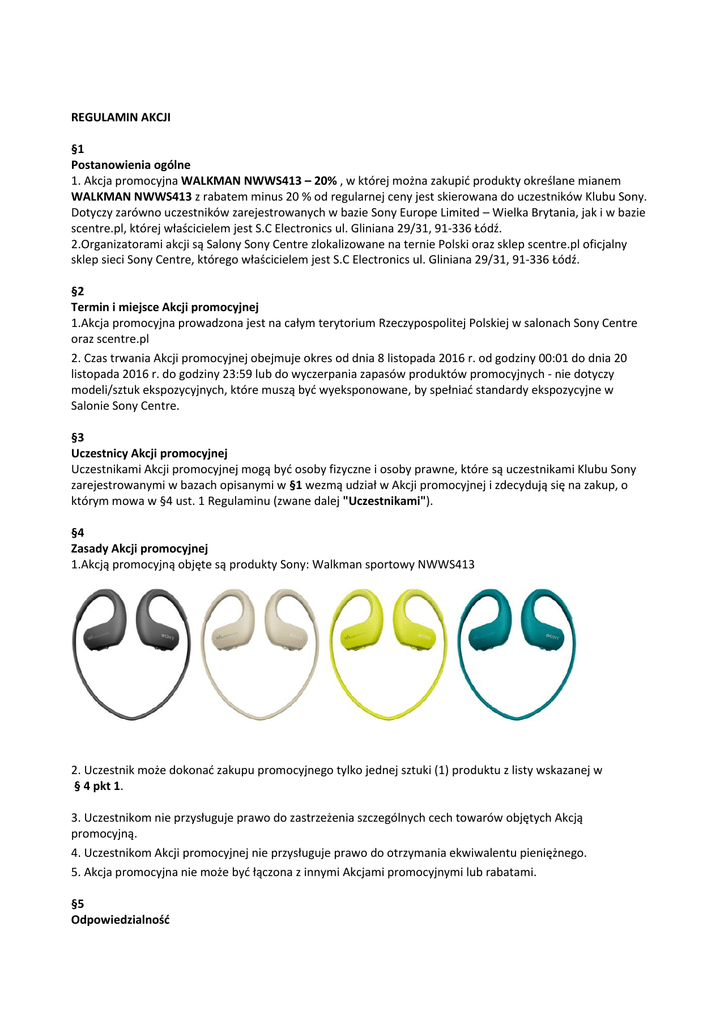 REGULAMIN AKCJI

§1
Postanowienia ogólne
1. Akcja promocyjna WALKMAN NWWS413 – 20% , w której można zakupić produkty określane mianem WALKMAN NWWS413 z rabatem minus 20 % od regularnej ceny jest skierowana do uczestników Klubu Sony. Dotyczy zarówno uczestników zarejestrowanych w bazie Sony Europe Limited – Wielka Brytania, jak i w bazie scentre.pl, której właścicielem jest S.C Electronics ul. Gliniana 29/31, 91-336 Łódź.
2.Organizatorami akcji są Salony Sony Centre zlokalizowane na ternie Polski oraz sklep scentre.pl oficjalny sklep sieci Sony Centre, którego właścicielem jest S.C Electronics ul. Gliniana 29/31, 91-336 Łódź.

§2
Termin i miejsce Akcji promocyjnej
1.Akcja promocyjna prowadzona jest na całym terytorium Rzeczypospolitej Polskiej w salonach Sony Centre oraz scentre.pl
2. Czas trwania Akcji promocyjnej obejmuje okres od dnia 8 listopada 2016 r. od godziny 00:01 do dnia 20 listopada 2016 r. do godziny 23:59 lub do wyczerpania zapasów produktów promocyjnych - nie dotyczy modeli/sztuk ekspozycyjnych, które muszą być wyeksponowane, by spełniać standardy ekspozycyjne w Salonie Sony Centre.

§3
Uczestnicy Akcji promocyjnej
Uczestnikami Akcji promocyjnej mogą być osoby fizyczne i osoby prawne, które są uczestnikami Klubu Sony zarejestrowanymi w bazach opisanymi w §1 wezmą udział w Akcji promocyjnej i zdecydują się na zakup, o którym mowa w §4 ust. 1 Regulaminu (zwane dalej "Uczestnikami").

§4
Zasady Akcji promocyjnej
1.Akcją promocyjną objęte są produkty Sony: Walkman sportowy NWWS413

SONY SONY SONY SONY

2. Uczestnik może dokonać zakupu promocyjnego tylko jednej sztuki (1) produktu z listy wskazanej w § 4 pkt 1.

3. Uczestnikom nie przysługuje prawo do zastrzeżenia szczególnych cech towarów objętych Akcją promocyjną.
4. Uczestnikom Akcji promocyjnej nie przysługuje prawo do otrzymania ekwiwalentu pieniężnego.
5. Akcja promocyjna nie może być łączona z innymi Akcjami promocyjnymi lub rabatami.

§5
Odpowiedzialność